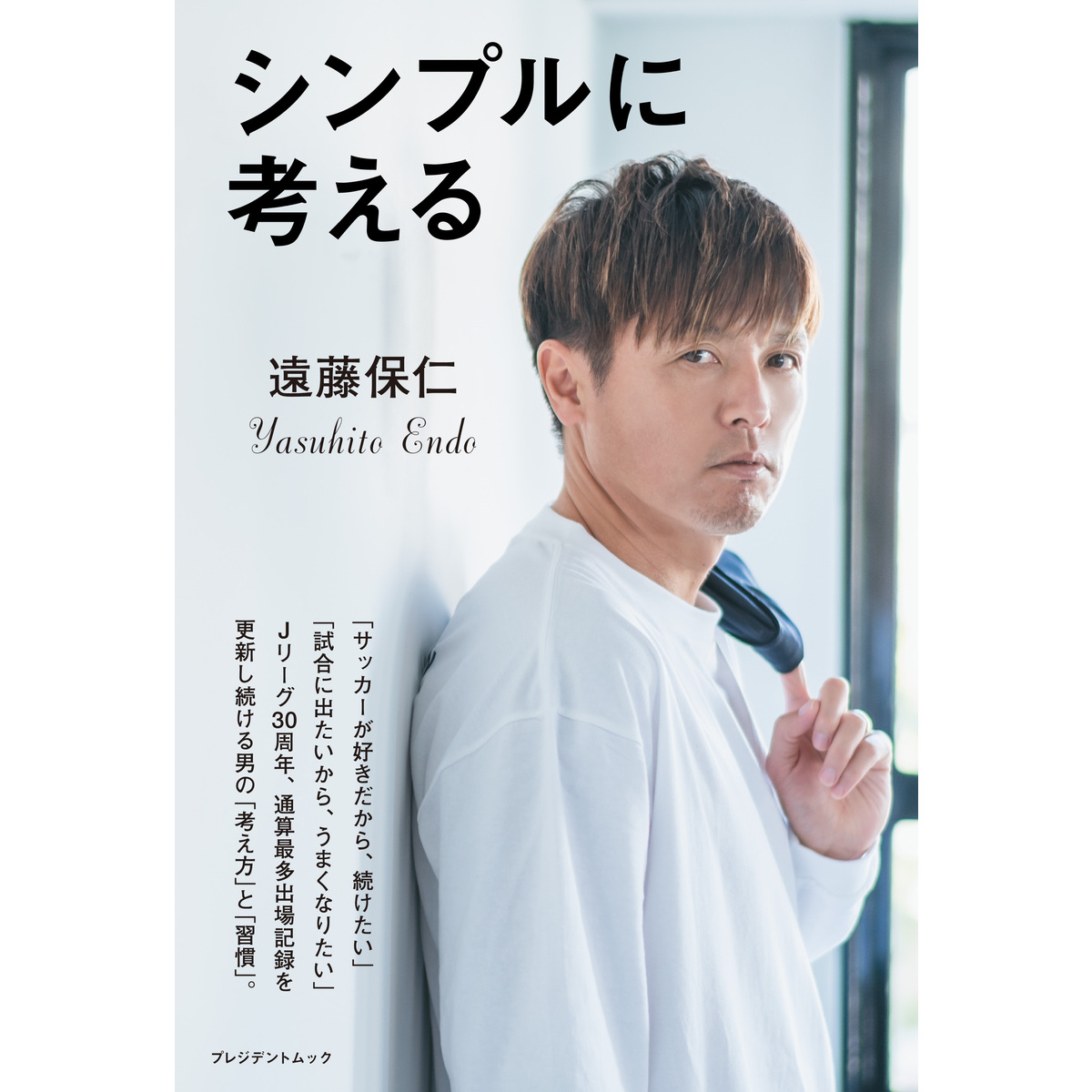 シンプルに
考える

遠藤保仁
Yasuhito Endo

「サッカーが好きだから、続けたい」
「試合に出たいから、うまくなりたい」
Jリーグ30周年、通算最多出場記録を
更新し続ける男の「考え方」と「習慣」。

プレジデントムック